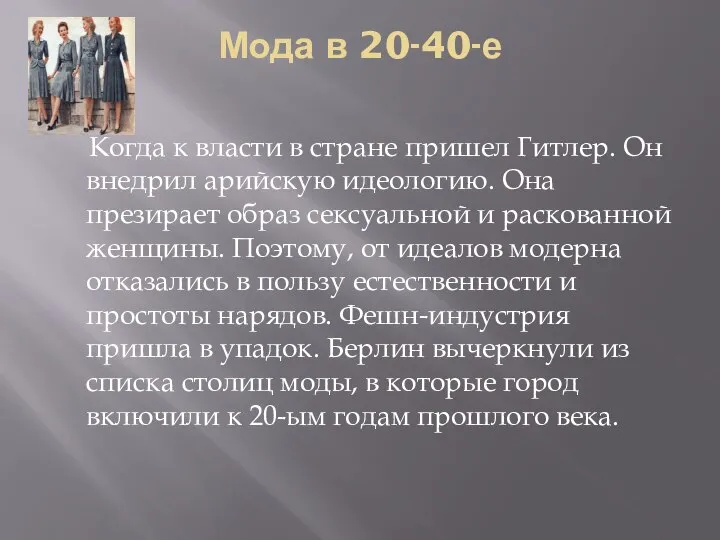 Мода в 20-40-е

Когда к власти в стране пришел Гитлер. Он внедрил арийскую идеологию. Она презирает образ сексуальной и раскованной женщины. Поэтому, от идеалов модерна отказались в пользу естественности и простоты нарядов. Фешн-индустрия пришла в упадок. Берлин вычеркнули из списка столиц моды, в которые город включили к 20-ым годам прошлого века.